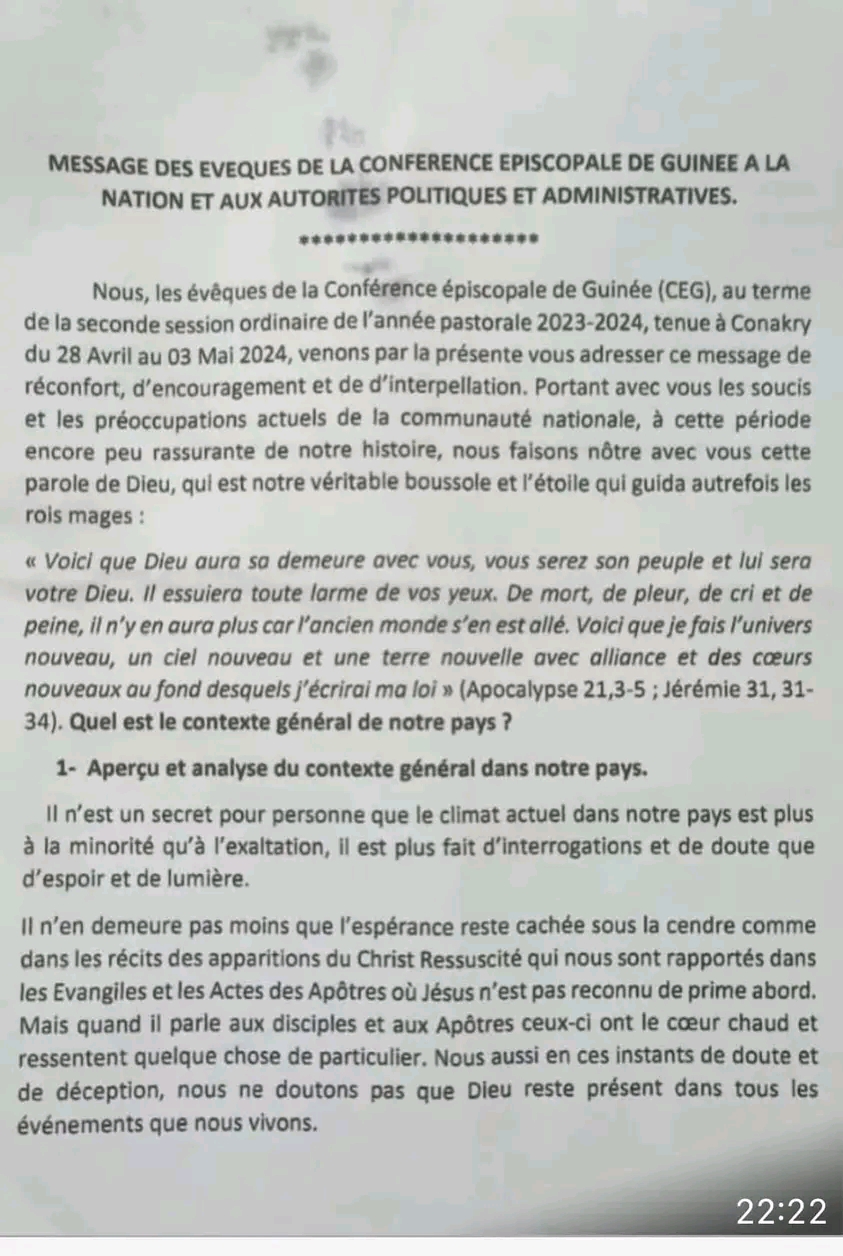 MESSAGE DES EVEQUES DE LA CONFERENCE EPISCOPALE DE GUINEE A LA NATION ET AUX AUTORITES POLITIQUES ET ADMINISTRATIVES.

********************

Nous, les évêques de la Conférence épiscopale de Guinée (CEG), au terme de la seconde session ordinaire de l'année pastorale 2023-2024, tenue à Conakry du 28 Avril au 03 Mai 2024, venons par la présente vous adresser ce message de réconfort, d'encouragement et de d'interpellation. Portant avec vous les soucis et les préoccupations actuels de la communauté nationale, à cette période encore peu rassurante de notre histoire, nous faisons nôtre avec vous cette parole de Dieu, qui est notre véritable boussole et l'étoile qui guida autrefois les rois mages :

« Voici que Dieu aura sa demeure avec vous, vous serez son peuple et lui sera votre Dieu. Il essuiera toute larme de vos yeux. De mort, de pleur, de cri et de peine, il n'y en aura plus car l'ancien monde s'en est allé. Voici que je fais l'univers nouveau, un ciel nouveau et une terre nouvelle avec alliance et des cœurs nouveaux au fond desquels j'écrirai ma loi » (Apocalypse 21,3-5 ; Jérémie 31, 31-34). Quel est le contexte général de notre pays ?

1- Aperçu et analyse du contexte général dans notre pays.

Il n'est un secret pour personne que le climat actuel dans notre pays est plus à la minorité qu'à l'exaltation, il est plus fait d'interrogations et de doute que d'espoir et de lumière.

Il n'en demeure pas moins que l'espérance reste cachée sous la cendre comme dans les récits des apparitions du Christ Ressuscité qui nous sont rapportés dans les Evangiles et les Actes des Apôtres où Jésus n'est pas reconnu de prime abord. Mais quand il parle aux disciples et aux Apôtres ceux-ci ont le cœur chaud et ressentent quelque chose de particulier. Nous aussi en ces instants de doute et de déception, nous ne doutons pas que Dieu reste présent dans tous les événements que nous vivons.

22:22